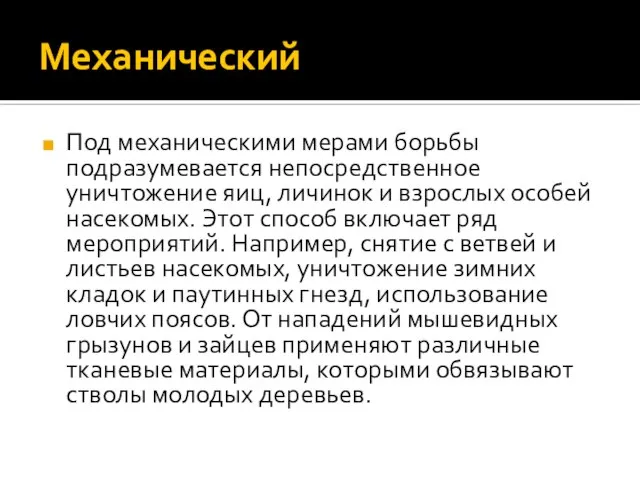 Механический

Под механическими мерами борьбы подразумевается непосредственное уничтожение яиц, личинок и взрослых особей насекомых. Этот способ включает ряд мероприятий. Например, снятие с ветвей и листьев насекомых, уничтожение зимних кладок и паутинных гнезд, использование ловчих поясов. От нападений мышевидных грызунов и зайцев применяют различные тканевые материалы, которыми обвязывают стволы молодых деревьев.